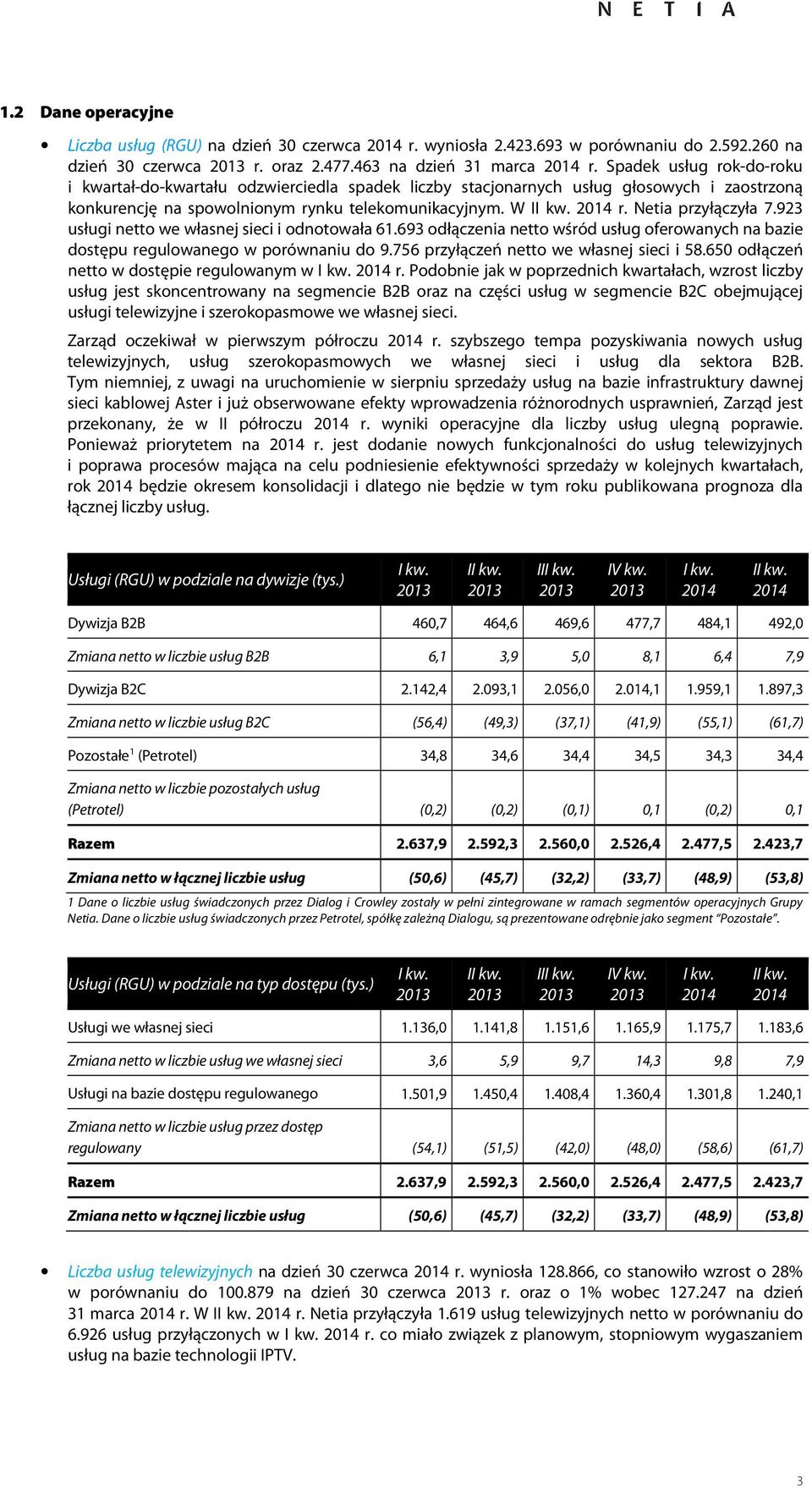 N E T I A

1.2 Dane operacyjne

• Liczba usług (RGU) na dzień 30 czerwca 2014 r. wyniosła 2.423.693 w porównaniu do 2.592.260 na dzień 30 czerwca 2013 r. oraz 2.477.463 na dzień 31 marca 2014 r. Spadek usług rok-do-roku i kwartał-do-kwartału odzwierciedla spadek liczby stacjonarnych usług głosowych i zaostrzoną konkurencję na spowolnionym rynku telekomunikacyjnym. W II kw. 2014 r. Netia przyłączyła 7.923 usługi netto we własnej sieci i odnotowała 61.693 odłączenia netto wśród usług oferowanych na bazie dostępu regulowanego w porównaniu do 9.756 przyłączeń netto we własnej sieci i 58.650 odłączeń netto w dostępie regulowanym w I kw. 2014 r. Podobnie jak w poprzednich kwartałach, wzrost liczby usług jest skoncentrowany na segmencie B2B oraz na części usług w segmencie B2C obejmującej usługi telewizyjne i szerokopasmowe we własnej sieci.

Zarząd oczekiwał w pierwszym półroczu 2014 r. szybszego tempa pozyskiwania nowych usług telewizyjnych, usług szerokopasmowych we własnej sieci i usług dla sektora B2B. Tym niemniej, z uwagi na uruchomienie w sierpniu sprzedaży usług na bazie infrastruktury dawnej sieci kablowej Aster i już obserwowane efekty wprowadzenia różnorodnych usprawnień, Zarząd jest przekonany, że w II półroczu 2014 r. wyniki operacyjne dla liczby usług ulegną poprawie. Ponieważ priorytetem na 2014 r. jest dodanie nowych funkcjonalności do usług telewizyjnych i poprawa procesów mająca na celu podniesienie efektywności sprzedaży w kolejnych kwartałach, rok 2014 będzie okresem konsolidacji i dlatego nie będzie w tym roku publikowana prognoza dla łącznej liczby usług.

| Usługi (RGU) w podziale na dywizje (tys.) | I kw. 2013 | II kw. 2013 | III kw. 2013 | IV kw. 2013 | I kw. 2014 | II kw. 2014 |
|---|---|---|---|---|---|---|
| Dywizja B2B | 460,7 | 464,6 | 469,6 | 477,7 | 484,1 | 492,0 |
| Zmiana netto w liczbie usług B2B | 6,1 | 3,9 | 5,0 | 8,1 | 6,4 | 7,9 |
| Dywizja B2C | 2.142,4 | 2.093,1 | 2.056,0 | 2.014,1 | 1.959,1 | 1.897,3 |
| Zmiana netto w liczbie usług B2C | (56,4) | (49,3) | (37,1) | (41,9) | (55,1) | (61,7) |
| Pozostałe$^1$ (Petrotel) | 34,8 | 34,6 | 34,4 | 34,5 | 34,3 | 34,4 |
| Zmiana netto w liczbie pozostałych usług (Petrotel) | (0,2) | (0,2) | (0,1) | 0,1 | (0,2) | 0,1 |
| Razem | 2.637,9 | 2.592,3 | 2.560,0 | 2.526,4 | 2.477,5 | 2.423,7 |
| Zmiana netto w łącznej liczbie usług | (50,6) | (45,7) | (32,2) | (33,7) | (48,9) | (53,8) |

1 Dane o liczbie usług świadczonych przez Dialog i Crowley zostały w pełni zintegrowane w ramach segmentów operacyjnych Grupy Netia. Dane o liczbie usług świadczonych przez Petrotel, spółkę zależną Dialogu, są prezentowane odrębnie jako segment "Pozostałe".

| Usługi (RGU) w podziale na typ dostępu (tys.) | I kw. 2013 | II kw. 2013 | III kw. 2013 | IV kw. 2013 | I kw. 2014 | II kw. 2014 |
|---|---|---|---|---|---|---|
| Usługi we własnej sieci | 1.136,0 | 1.141,8 | 1.151,6 | 1.165,9 | 1.175,7 | 1.183,6 |
| Zmiana netto w liczbie usług we własnej sieci | 3,6 | 5,9 | 9,7 | 14,3 | 9,8 | 7,9 |
| Usługi na bazie dostępu regulowanego | 1.501,9 | 1.450,4 | 1.408,4 | 1.360,4 | 1.301,8 | 1.240,1 |
| Zmiana netto w liczbie usług przez dostęp regulowany | (54,1) | (51,5) | (42,0) | (48,0) | (58,6) | (61,7) |
| Razem | 2.637,9 | 2.592,3 | 2.560,0 | 2.526,4 | 2.477,5 | 2.423,7 |
| Zmiana netto w łącznej liczbie usług | (50,6) | (45,7) | (32,2) | (33,7) | (48,9) | (53,8) |

• Liczba usług telewizyjnych na dzień 30 czerwca 2014 r. wyniosła 128.866, co stanowiło wzrost o 28% w porównaniu do 100.879 na dzień 30 czerwca 2013 r. oraz o 1% wobec 127.247 na dzień 31 marca 2014 r. W II kw. 2014 r. Netia przyłączyła 1.619 usług telewizyjnych netto w porównaniu do 6.926 usług przyłączonych w I kw. 2014 r. co miało związek z planowym, stopniowym wygaszaniem usług na bazie technologii IPTV.

3